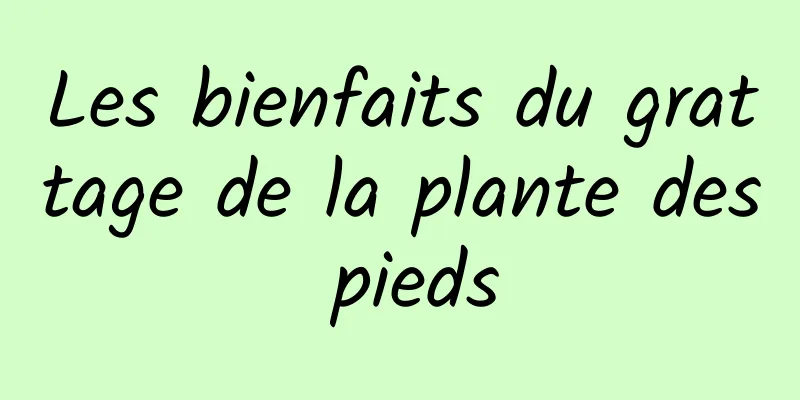 Les bienfaits du grattage de la plante des pieds